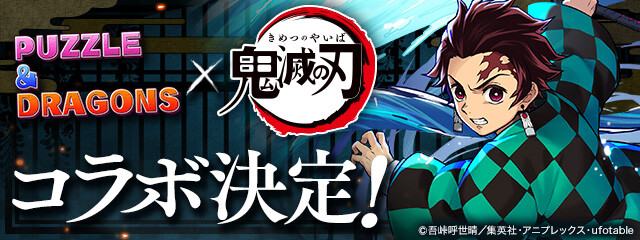 PUZZLE & DRAGONS × きめつのやいば 鬼滅の刃

コラボ決定!

©吾峠呼世晴/集英社・アニプレックス・ufotable